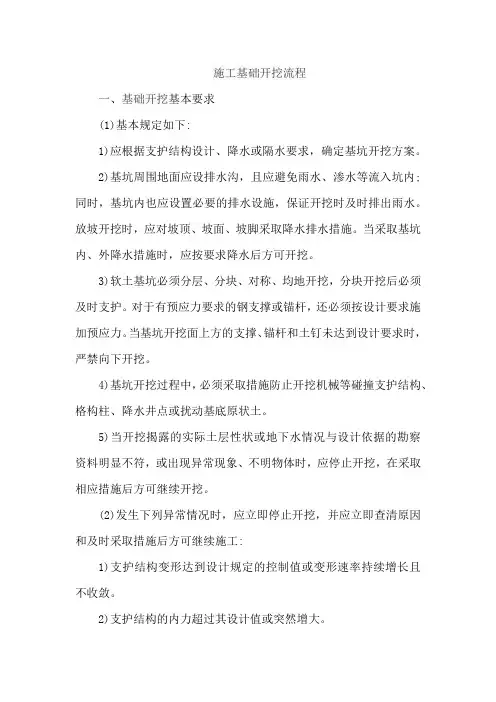 施工基础开挖流程

一、基础开挖基本要求

(1)基本规定如下:

1)应根据支护结构设计、降水或隔水要求，确定基坑开挖方案。

2)基坑周围地面应设排水沟，且应避免雨水、渗水等流入坑内；同时，基坑内也应设置必要的排水设施，保证开挖时及时排出雨水。放坡开挖时，应对坡顶、坡面、坡脚采取降水排水措施。当采取基坑内、外降水措施时，应按要求降水后方可开挖。

3)软土基坑必须分层、分块、对称、均地开挖，分块开挖后必须及时支护。对于有预应力要求的钢支撑或锚杆，还必须按设计要求施加预应力。当基坑开挖面上方的支撑、锚杆和土钉未达到设计要求时，严禁向下开挖。

4)基坑开挖过程中，必须采取措施防止开挖机械等碰撞支护结构、格构柱、降水井点或扰动基底原状土。

5)当开挖揭露的实际土层性状或地下水情况与设计依据的勘察资料明显不符，或出现异常现象、不明物体时，应停止开挖，在采取相应措施后方可继续开挖。

(2)发生下列异常情况时，应立即停止开挖，并应立即查清原因和及时采取措施后方可继续施工:

1)支护结构变形达到设计规定的控制值或变形速率持续增长且不收敛。

2)支护结构的内力超过其设计值或突然增大。